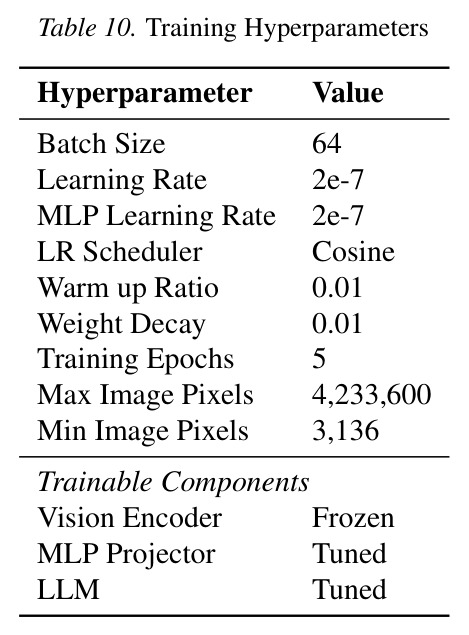 Table 10. Training Hyperparameters

| Hyperparameter | Value |
|---|---|
| Batch Size | 64 |
| Learning Rate | 2e-7 |
| MLP Learning Rate | 2e-7 |
| LR Scheduler | Cosine |
| Warm up Ratio | 0.01 |
| Weight Decay | 0.01 |
| Training Epochs | 5 |
| Max Image Pixels | 4,233,600 |
| Min Image Pixels | 3,136 |
| Trainable Components | |
| Vision Encoder | Frozen |
| MLP Projector | Tuned |
| LLM | Tuned |